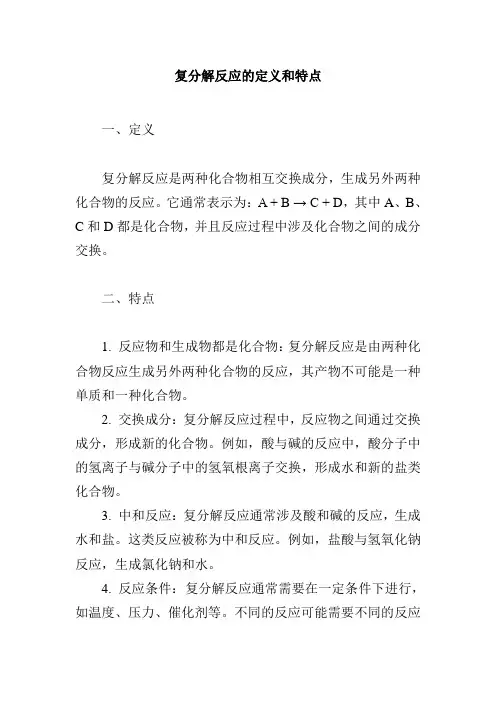 复分解反应的定义和特点

一、定义

复分解反应是两种化合物相互交换成分，生成另外两种化合物的反应。它通常表示为：$A + B \rightarrow C + D$，其中 A、B、C 和 D 都是化合物，并且反应过程中涉及化合物之间的成分交换。

二、特点

1. 反应物和生成物都是化合物：复分解反应是由两种化合物反应生成另外两种化合物的反应，其产物不可能是一种单质和一种化合物。

2. 交换成分：复分解反应过程中，反应物之间通过交换成分，形成新的化合物。例如，酸与碱的反应中，酸分子中的氢离子与碱分子中的氢氧根离子交换，形成水和新的盐类化合物。

3. 中和反应：复分解反应通常涉及酸和碱的反应，生成水和盐。这类反应被称为中和反应。例如，盐酸与氢氧化钠反应，生成氯化钠和水。

4. 反应条件：复分解反应通常需要在一定条件下进行，如温度、压力、催化剂等。不同的反应可能需要不同的反应